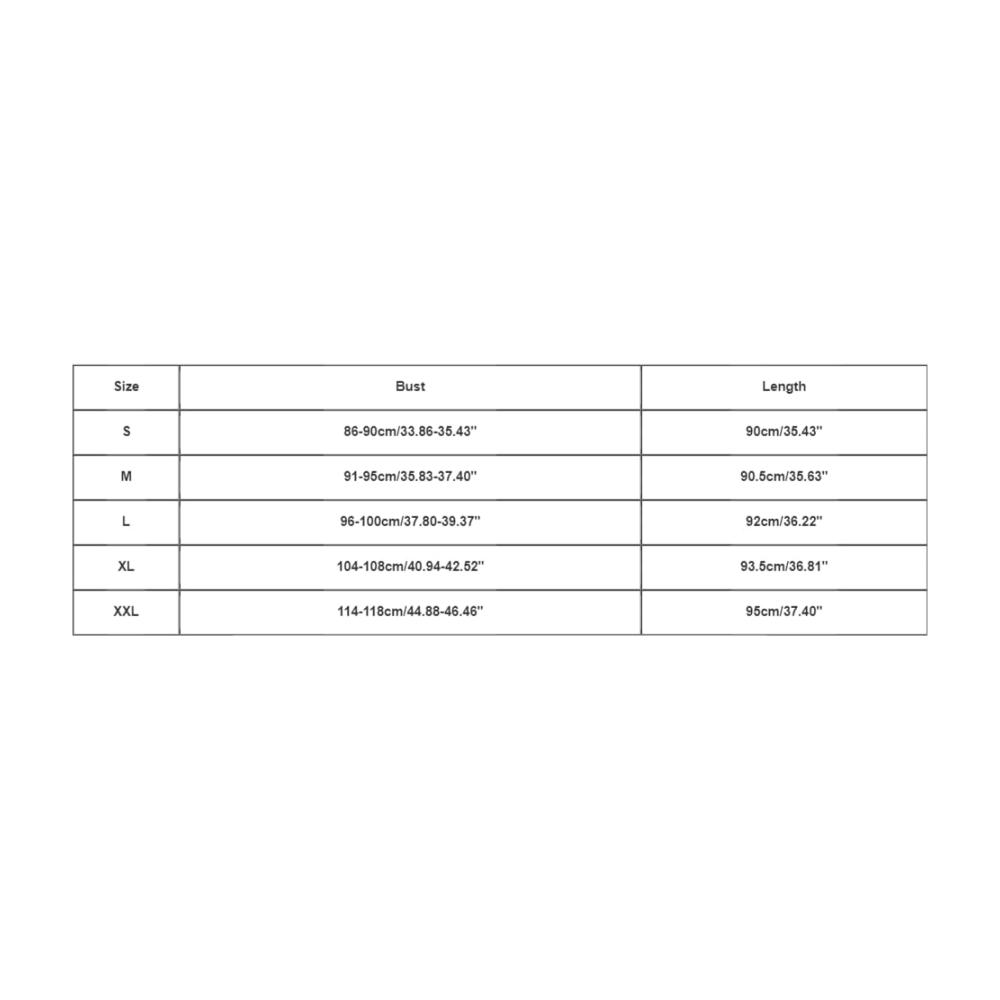 | Size | Bust | Length |
|---|---|---|
| S | 86-90cm/33.86-35.43'' | 90cm/35.43'' |
| M | 91-95cm/35.83-37.40'' | 90.5cm/35.63'' |
| L | 96-100cm/37.80-39.37'' | 92cm/36.22'' |
| XL | 104-108cm/40.94-42.52'' | 93.5cm/36.81'' |
| XXL | 114-118cm/44.88-46.46'' | 95cm/37.40'' |